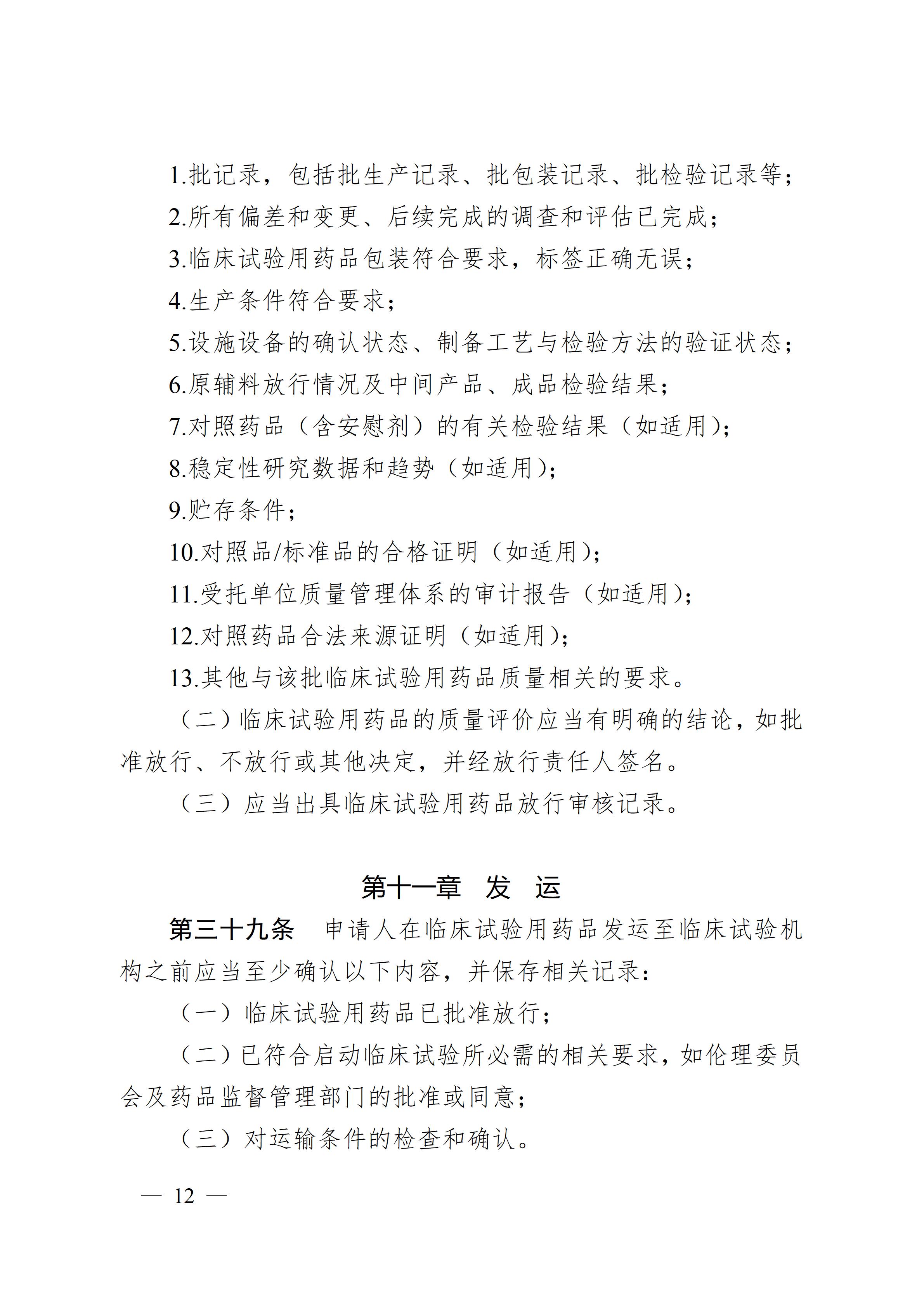 1.批记录，包括批生产记录、批包装记录、批检验记录等；

2.所有偏差和变更、后续完成的调查和评估已完成；

3.临床试验用药品包装符合要求，标签正确无误；

4.生产条件符合要求；

5.设施设备的确认状态、制备工艺与检验方法的验证状态；

6.原辅料放行情况及中间产品、成品检验结果；

7.对照药品（含安慰剂）的有关检验结果（如适用）；

8.稳定性研究数据和趋势（如适用）；

9.贮存条件；

10.对照品/标准品的合格证明（如适用）；

11.受托单位质量管理体系的审计报告（如适用）；

12.对照药品合法来源证明（如适用）；

13.其他与该批临床试验用药品质量相关的要求。

（二）临床试验用药品的质量评价应当有明确的结论，如批准放行、不放行或其他决定，并经放行责任人签名。

（三）应当出具临床试验用药品放行审核记录。

第十一章　发　运

第三十九条　申请人在临床试验用药品发运至临床试验机构之前应当至少确认以下内容，并保存相关记录：

（一）临床试验用药品已批准放行；

（二）已符合启动临床试验所必需的相关要求，如伦理委员会及药品监督管理部门的批准或同意；

（三）对运输条件的检查和确认。

— 12 —